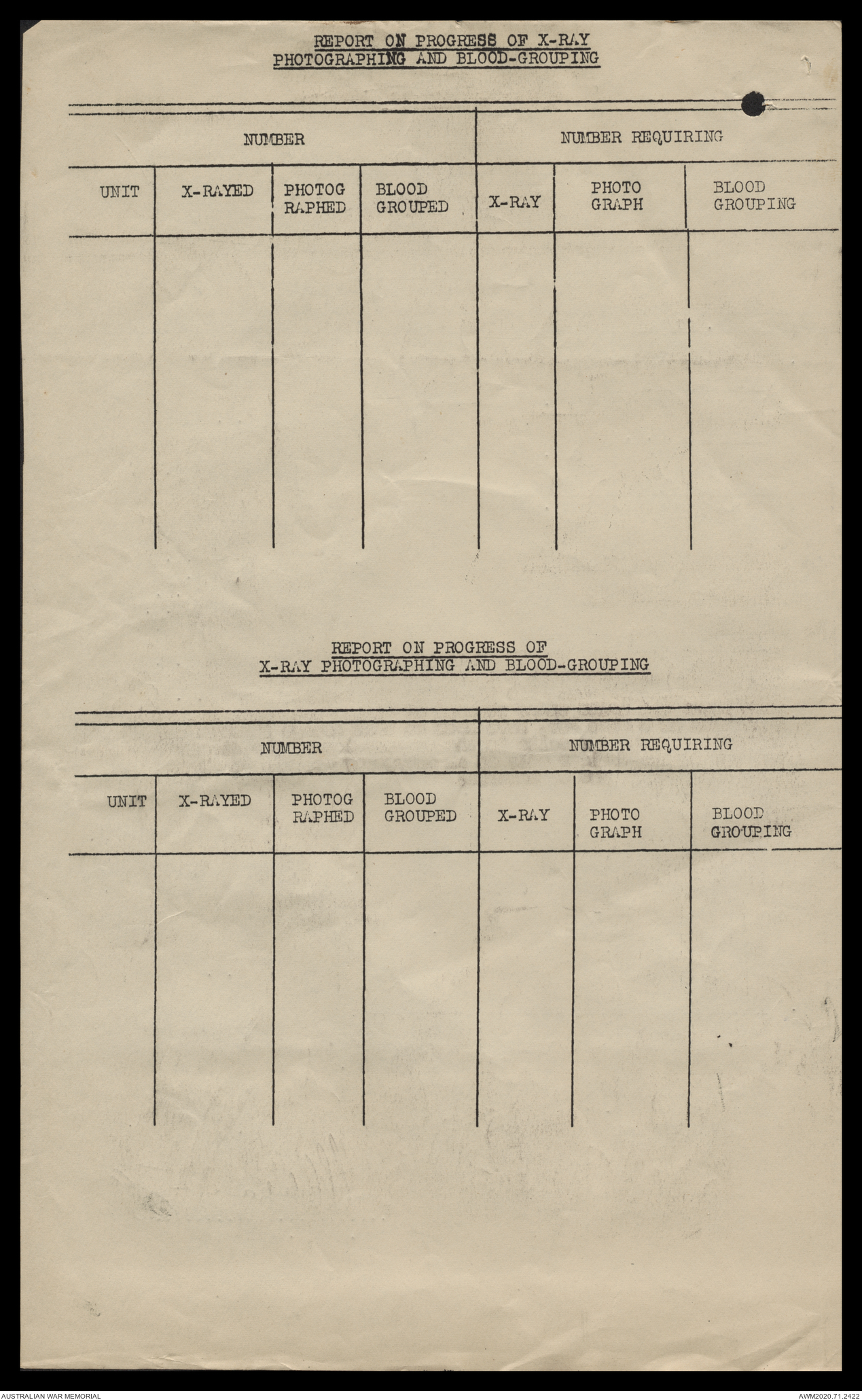 REPORT ON PROGRESS OF X-RAY PHOTOGRAPHING AND BLOOD-GROUPING

| NUMBER | | | | NUMBER REQUIRING | | |
|---|---|---|---|---|---|---|
| UNIT | X-RAYED | PHOTOG RAPHED | BLOOD GROUPED | X-RAY | PHOTO GRAPH | BLOOD GROUPING |
| | | | | | | |

REPORT ON PROGRESS OF X-RAY PHOTOGRAPHING AND BLOOD-GROUPING

| NUMBER | | | | NUMBER REQUIRING | | |
|---|---|---|---|---|---|---|
| UNIT | X-RAYED | PHOTOG RAPHED | BLOOD GROUPED | X-RAY | PHOTO GRAPH | BLOOD GROUPING |
| | | | | | | |

AUSTRALIAN WAR MEMORIAL

AWM2020.71.2422